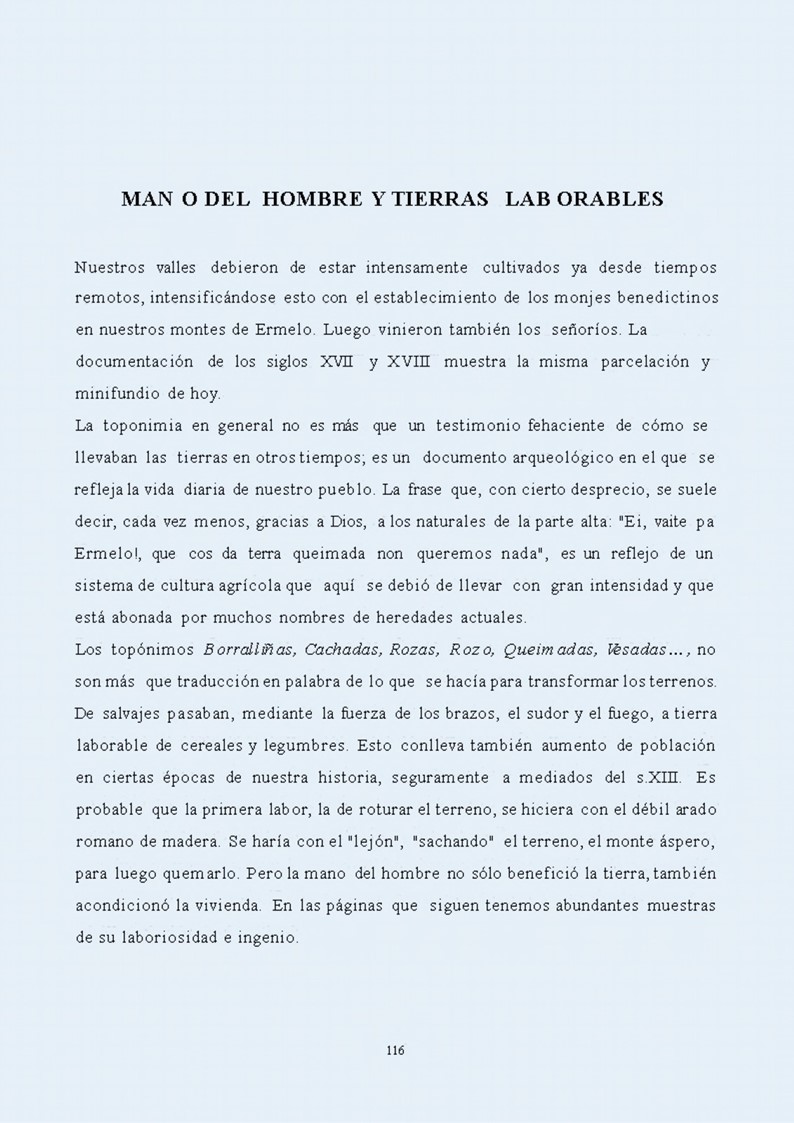 MAN O DEL HOMBRE Y TIERRAS LAB ORABLES

Nuestros valles debieron de estar intensamente cultivados ya desde tiempos remotos, intensificándose esto con el establecimiento de los monjes benedictinos en nuestros montes de Ermelo. Luego vinieron también los señoríos. La documentación de los siglos XVII y XVIII muestra la misma parcelación y minifundio de hoy.
La toponimia en general no es más que un testimonio fehaciente de cómo se llevaban las tierras en otros tiempos; es un documento arqueológico en el que se refleja la vida diaria de nuestro pueblo. La frase que, con cierto desprecio, se suele decir, cada vez menos, gracias a Dios, a los naturales de la parte alta: "Ei, vaite pa Ermelo!, que cos da terra queimada non queremos nada", es un reflejo de un sistema de cultura agrícola que aquí se debió de llevar con gran intensidad y que está abonada por muchos nombres de heredades actuales.
Los topónimos Borralliñas, Cachadas, Rozas, Rozo, Queimadas, Vesadas..., no son más que traducción en palabra de lo que se hacía para transformar los terrenos. De salvajes pasaban, mediante la fuerza de los brazos, el sudor y el fuego, a tierra laborable de cereales y legumbres. Esto conlleva también aumento de población en ciertas épocas de nuestra historia, seguramente a mediados del s.XIII. Es probable que la primera labor, la de roturar el terreno, se hiciera con el débil arado romano de madera. Se haría con el "lejón", "sachando" el terreno, el monte áspero, para luego quemarlo. Pero la mano del hombre no sólo benefició la tierra, también acondicionó la vivienda. En las páginas que siguen tenemos abundantes muestras de su laboriosidad e ingenio.

116